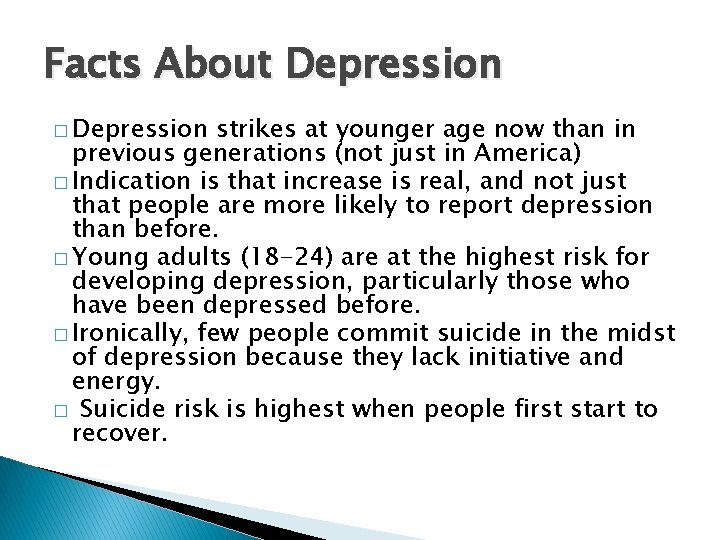 Facts About Depression

□ Depression strikes at younger age now than in previous generations (not just in America)
□ Indication is that increase is real, and not just that people are more likely to report depression than before.
□ Young adults (18-24) are at the highest risk for developing depression, particularly those who have been depressed before.
□ Ironically, few people commit suicide in the midst of depression because they lack initiative and energy.
□ Suicide risk is highest when people first start to recover.